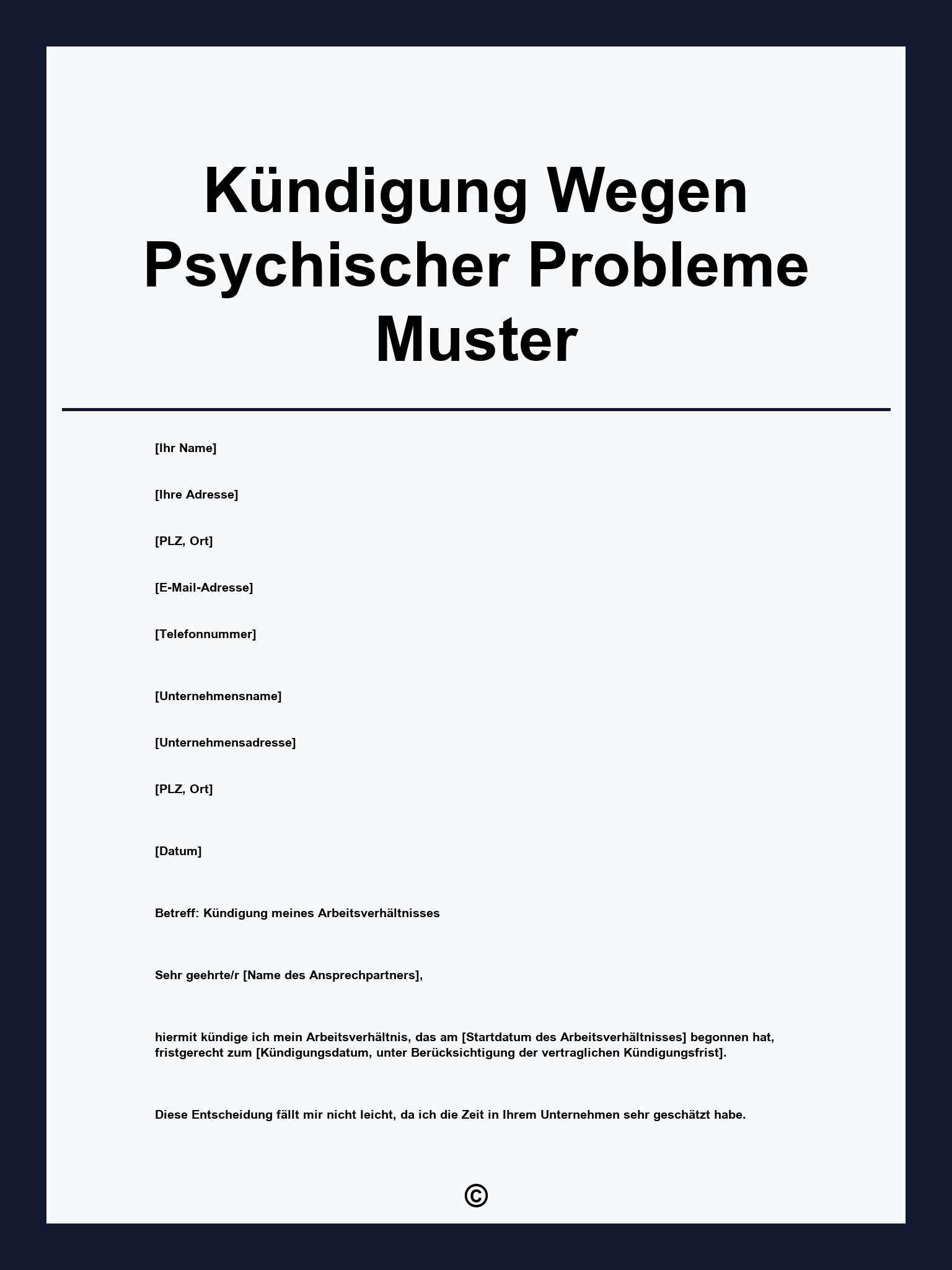 Kündigung Wegen Psychischer Probleme Muster

[Ihr Name]

[Ihre Adresse]

[PLZ, Ort]

[E-Mail-Adresse]

[Telefonnummer]

[Unternehmensname]

[Unternehmensadresse]

[PLZ, Ort]

[Datum]

Betreff: Kündigung meines Arbeitsverhältnisses

Sehr geehrte/r [Name des Ansprechpartners],

hiermit kündige ich mein Arbeitsverhältnis, das am [Startdatum des Arbeitsverhältnisses] begonnen hat, fristgerecht zum [Kündigungsdatum, unter Berücksichtigung der vertraglichen Kündigungsfrist].

Diese Entscheidung fällt mir nicht leicht, da ich die Zeit in Ihrem Unternehmen sehr geschätzt habe.

©